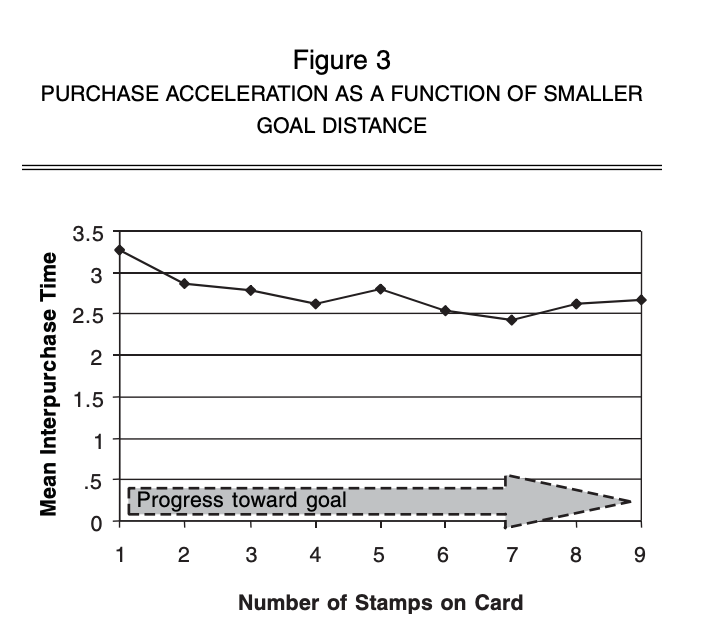 Figure 3
PURCHASE ACCELERATION AS A FUNCTION OF SMALLER GOAL DISTANCE

Mean Interpurchase Time

3.5
3
2.5
2
1.5
1
.5
0

Progress toward goal

1 2 3 4 5 6 7 8 9

Number of Stamps on Card